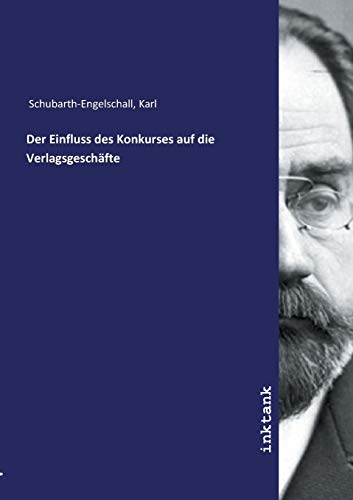 Schubarth-Engelschall, Karl

Der Einfluss des Konkurses auf die Verlagsgeschäfte

inktank